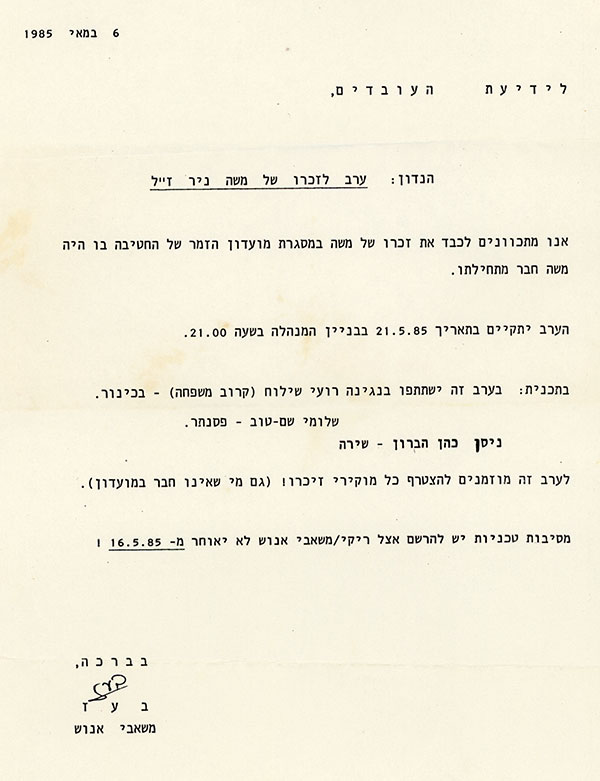 6 במאי 1985

לידיעת העובדים,

הנדון: ערב לזכרו של משה ניר ז"ל

אנו מתכוונים לכבד את זכרו של משה במסגרת מועדון הזמר של החטיבה בו היה משה חבר מתחילתו.

הערב יתקיים בתאריך 21.5.85 בבניין המנהלה בשעה 21.00.

בתכנית: בערב זה ישתתפו בנגינה רועי שילוח (קרוב משפחה) - בכינור.
שלומי שם-טוב - פסנתר.
ניסן כהן הברון - שירה

לערב זה מוזמנים להצטרף כל מוקירי זיכרו! (גם מי שאינו חבר במועדון).

מסיבות טכניות יש להרשם אצל ריקי/משאבי אנוש לא יאוחר מ- 16.5.85 !

בברכה,
בעז
משאבי אנוש